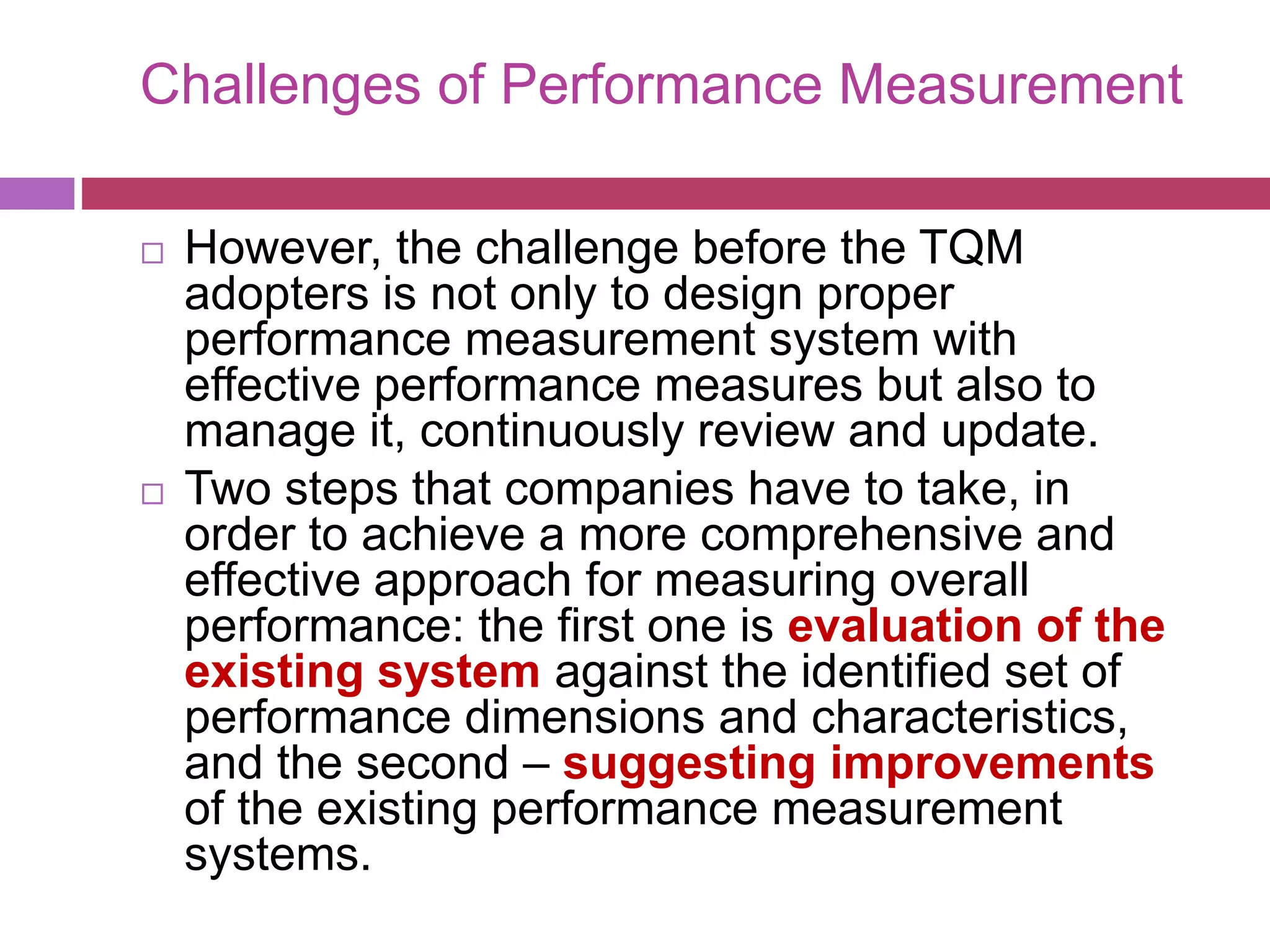 Challenges of Performance Measurement

□ However, the challenge before the TQM adopters is not only to design proper performance measurement system with effective performance measures but also to manage it, continuously review and update.

□ Two steps that companies have to take, in order to achieve a more comprehensive and effective approach for measuring overall performance: the first one is evaluation of the existing system against the identified set of performance dimensions and characteristics, and the second – suggesting improvements of the existing performance measurement systems.